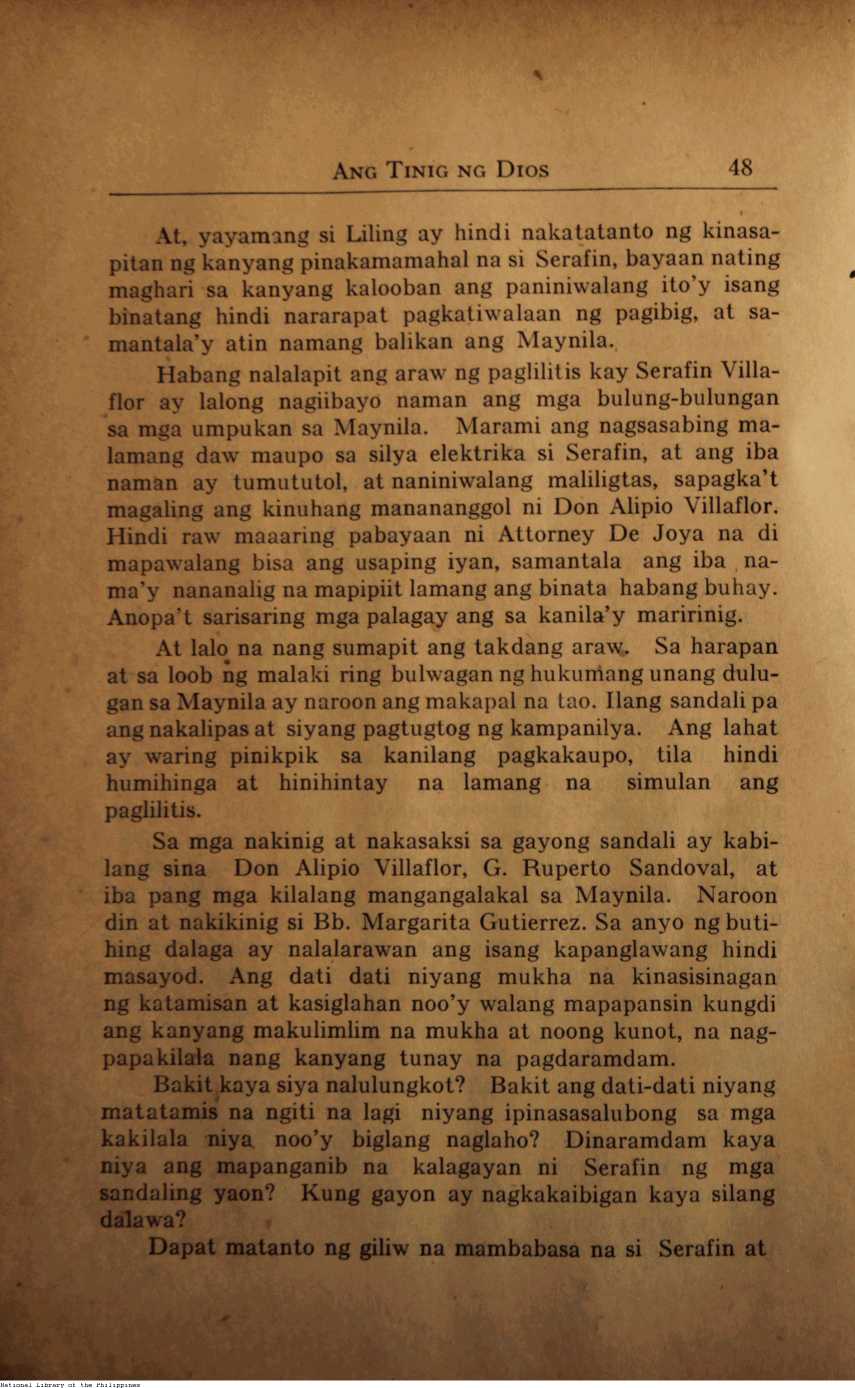 ANG TINIG NG DIOS 48

At, yayamang si Liling ay hindi nakatatanto ng kinasapitan ng kanyang pinakamamahal na si Serafin, bayaan nating maghari sa kanyang kalooban ang paniniwalang ito'y isang binatang hindi nararapat pagkatiwalaan ng pagibig, at samantala'y atin namang balikan ang Maynila.

Habang nalalapit ang araw ng paglilitis kay Serafin Villaflor ay lalong nagiibayo naman ang mga bulung-bulungan sa mga umpukan sa Maynila. Marami ang nagsasabing malamang daw maupo sa silya elektrika si Serafin, at ang iba naman ay tumututol, at naniniwalang maliligtas, sapagka't magaling ang kinuhang manananggol ni Don Alipio Villaflor. Hindi raw maaaring pabayaan ni Attorney De Joya na di mapawalang bisa ang usaping iyan, samantala ang iba nama'y nananalig na mapipiit lamang ang binata habang buhay. Anopa't sarisaring mga palagay ang sa kanila'y maririnig.

At lalo na nang sumapit ang takdang araw. Sa harapan at sa loob ng malaki ring bulwagan ng hukumang unang dulugan sa Maynila ay naroon ang makapal na tao. Ilang sandali pa ang nakalipas at siyang pagtugtog ng kampanilya. Ang lahat ay waring pinikpik sa kanilang pagkakaupo, tila hindi humihinga at hinihintay na lamang na simulan ang paglilitis.

Sa mga nakinig at nakasaksi sa gayong sandali ay kabilang sina Don Alipio Villaflor, G. Ruperto Sandoval, at iba pang mga kilalang mangangalakal sa Maynila. Naroon din at nakikinig si Bb. Margarita Gutierrez. Sa anyo ng butihing dalaga ay nalalarawan ang isang kapanglawang hindi masayod. Ang dati dati niyang mukha na kinasisinagan ng katamisan at kasiglahan noo'y walang mapapansin kungdi ang kanyang makulimlim na mukha at noong kunot, na nagpapakilala nang kanyang tunay na pagdaramdam.

Bakit kaya siya nalulungkot? Bakit ang dati-dati niyang matatamis na ngiti na lagi niyang ipinasasalubong sa mga kakilala niya noo'y biglang naglaho? Dinaramdam kaya niya ang mapanganib na kalagayan ni Serafin ng mga sandaling yaon? Kung gayon ay nagkakaibigan kaya silang dalawa?

Dapat matanto ng giliw na mambabasa na si Serafin at

National Library of the Philippines